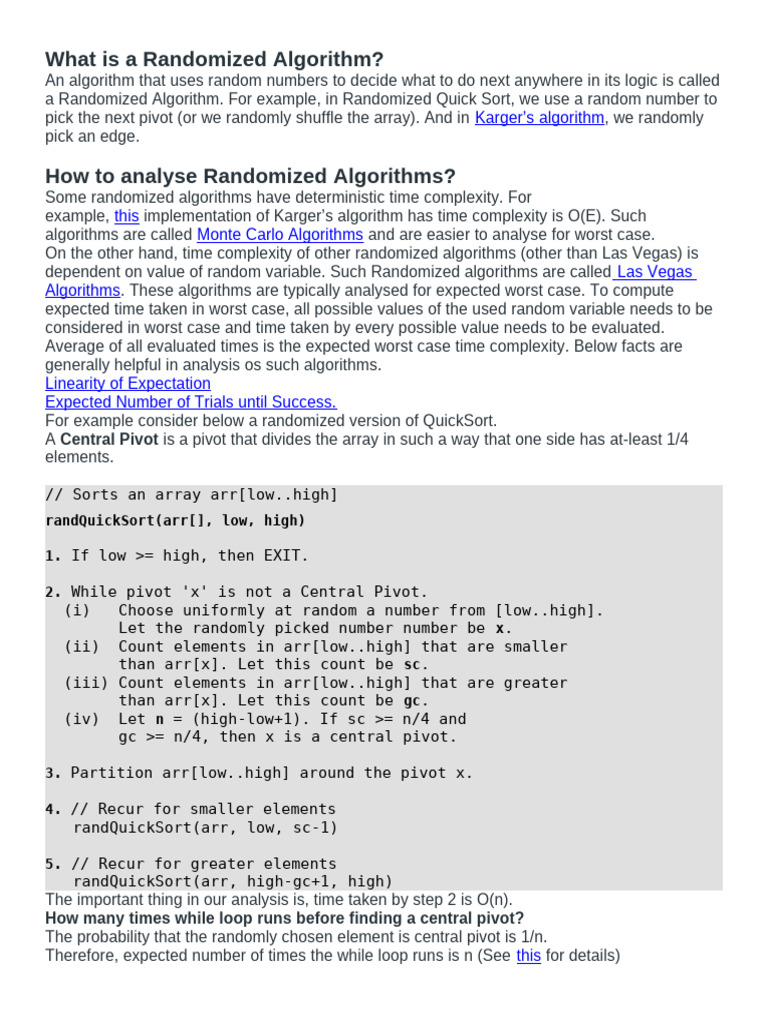 What is a Randomized Algorithm?
An algorithm that uses random numbers to decide what to do next anywhere in its logic is called a Randomized Algorithm. For example, in Randomized Quick Sort, we use a random number to pick the next pivot (or we randomly shuffle the array). And in Karger's algorithm, we randomly pick an edge.

How to analyse Randomized Algorithms?
Some randomized algorithms have deterministic time complexity. For example, this implementation of Karger's algorithm has time complexity is O(E). Such algorithms are called Monte Carlo Algorithms and are easier to analyse for worst case.
On the other hand, time complexity of other randomized algorithms (other than Las Vegas) is dependent on value of random variable. Such Randomized algorithms are called Las Vegas Algorithms. These algorithms are typically analysed for expected worst case. To compute expected time taken in worst case, all possible values of the used random variable needs to be considered in worst case and time taken by every possible value needs to be evaluated. Average of all evaluated times is the expected worst case time complexity. Below facts are generally helpful in analysis os such algorithms.
Linearity of Expectation
Expected Number of Trials until Success.
For example consider below a randomized version of QuickSort.
A Central Pivot is a pivot that divides the array in such a way that one side has at-least 1/4 elements.

// Sorts an array arr[low..high]
randQuickSort(arr[], low, high)

1. If low >= high, then EXIT.

2. While pivot 'x' is not a Central Pivot.
(i) Choose uniformly at random a number from [low..high]. Let the randomly picked number number be x.
(ii) Count elements in arr[low..high] that are smaller than arr[x]. Let this count be sc.
(iii) Count elements in arr[low..high] that are greater than arr[x]. Let this count be gc.
(iv) Let n = (high-low+1). If sc >= n/4 and gc >= n/4, then x is a central pivot.

3. Partition arr[low..high] around the pivot x.

4. // Recur for smaller elements
randQuickSort(arr, low, sc-1)

5. // Recur for greater elements
randQuickSort(arr, high-gc+1, high)
The important thing in our analysis is, time taken by step 2 is O(n).
How many times while loop runs before finding a central pivot?
The probability that the randomly chosen element is central pivot is 1/n.
Therefore, expected number of times the while loop runs is n (See this for details)